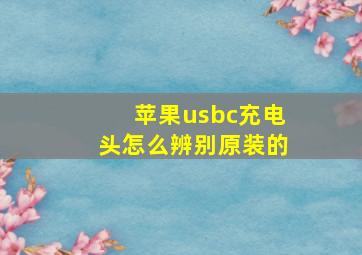 苹果usbc充电头怎么辨别原装的